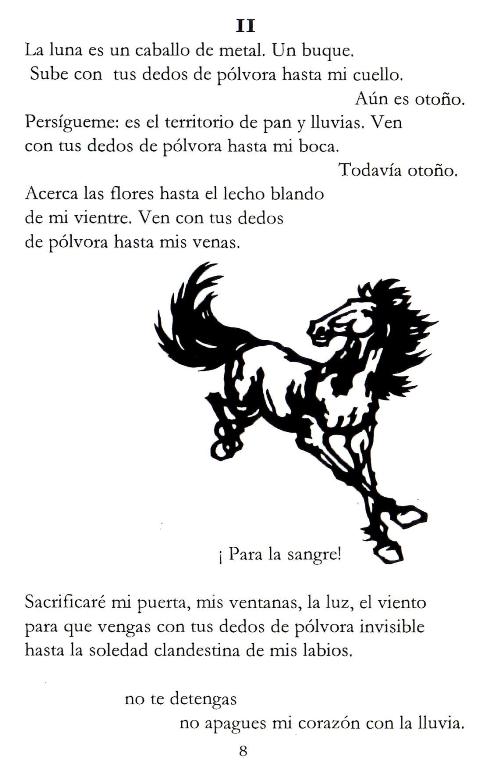 II

La luna es un caballo de metal. Un buque.
Sube con tus dedos de pólvora hasta mi cuello.
Aún es otoño.

Persígueme: es el territorio de pan y lluvias. Ven
con tus dedos de pólvora hasta mi boca.
Todavía otoño.

Acerca las flores hasta el lecho blando
de mi vientre. Ven con tus dedos
de pólvora hasta mis venas.

¡ Para la sangre!

Sacrificaré mi puerta, mis ventanas, la luz, el viento
para que vengas con tus dedos de pólvora invisible
hasta la soledad clandestina de mis labios.

no te detengas
no apagues mi corazón con la lluvia.

8